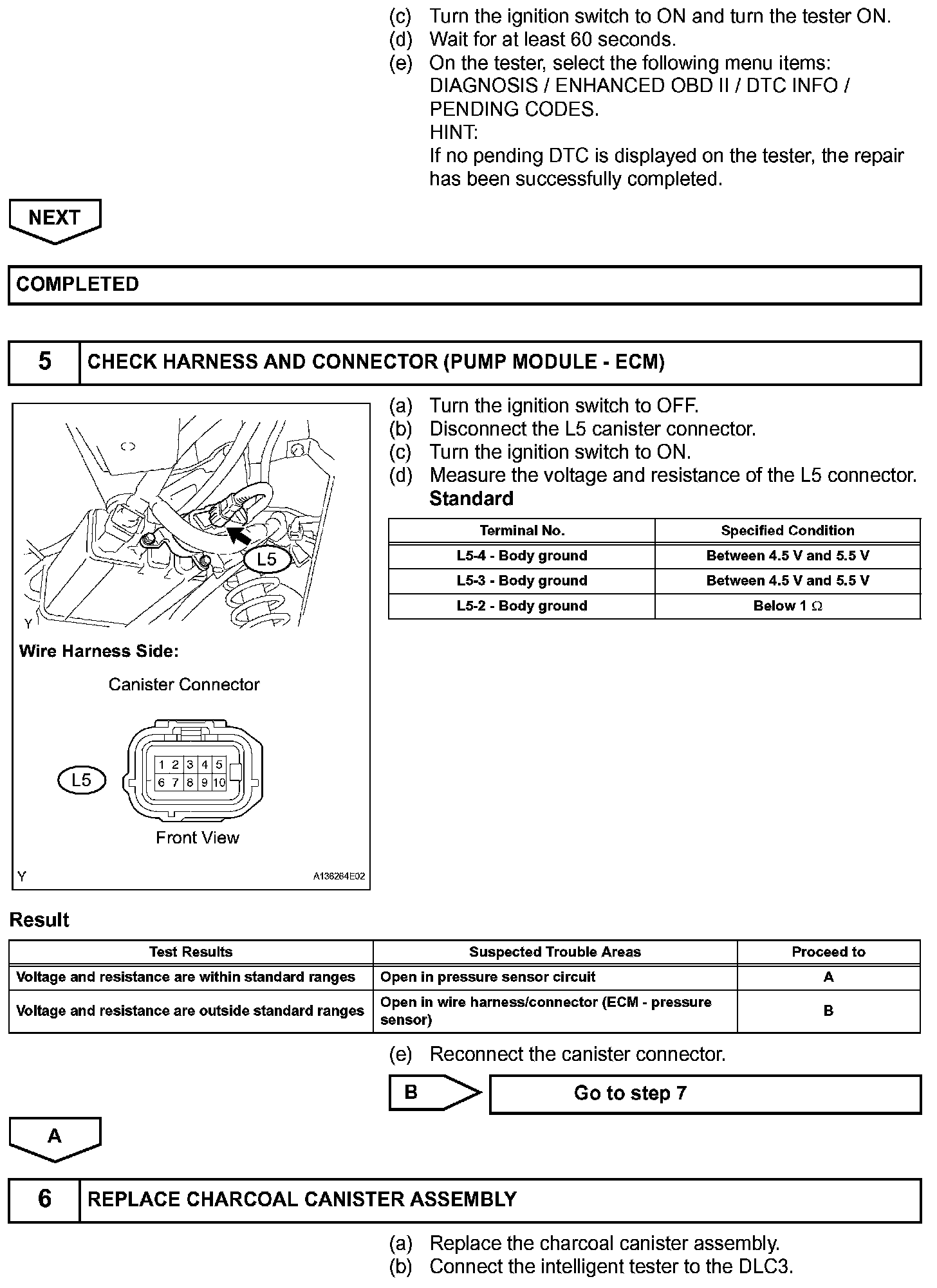 (c) Turn the ignition switch to ON and turn the tester ON.
(d) Wait for at least 60 seconds.
(e) On the tester, select the following menu items: DIAGNOSIS / ENHANCED OBD II / DTC INFO / PENDING CODES.
HINT:
If no pending DTC is displayed on the tester, the repair has been successfully completed.

NEXT

COMPLETED

5 CHECK HARNESS AND CONNECTOR (PUMP MODULE - ECM)

L5
Y
Wire Harness Side:
Canister Connector
L5
1 2 3 4 5
6 7 8 9 10
Front View
Y
A136264E02

(a) Turn the ignition switch to OFF.
(b) Disconnect the L5 canister connector.
(c) Turn the ignition switch to ON.
(d) Measure the voltage and resistance of the L5 connector.
Standard

| Terminal No. | Specified Condition |
|---|---|
| L5-4 - Body ground | Between 4.5 V and 5.5 V |
| L5-3 - Body ground | Between 4.5 V and 5.5 V |
| L5-2 - Body ground | Below 1 Ω |

Result

| Test Results | Suspected Trouble Areas | Proceed to |
|---|---|---|
| Voltage and resistance are within standard ranges | Open in pressure sensor circuit | A |
| Voltage and resistance are outside standard ranges | Open in wire harness/connector (ECM - pressure sensor) | B |

(e) Reconnect the canister connector.

B Go to step 7

A

6 REPLACE CHARCOAL CANISTER ASSEMBLY

(a) Replace the charcoal canister assembly.
(b) Connect the intelligent tester to the DLC3.